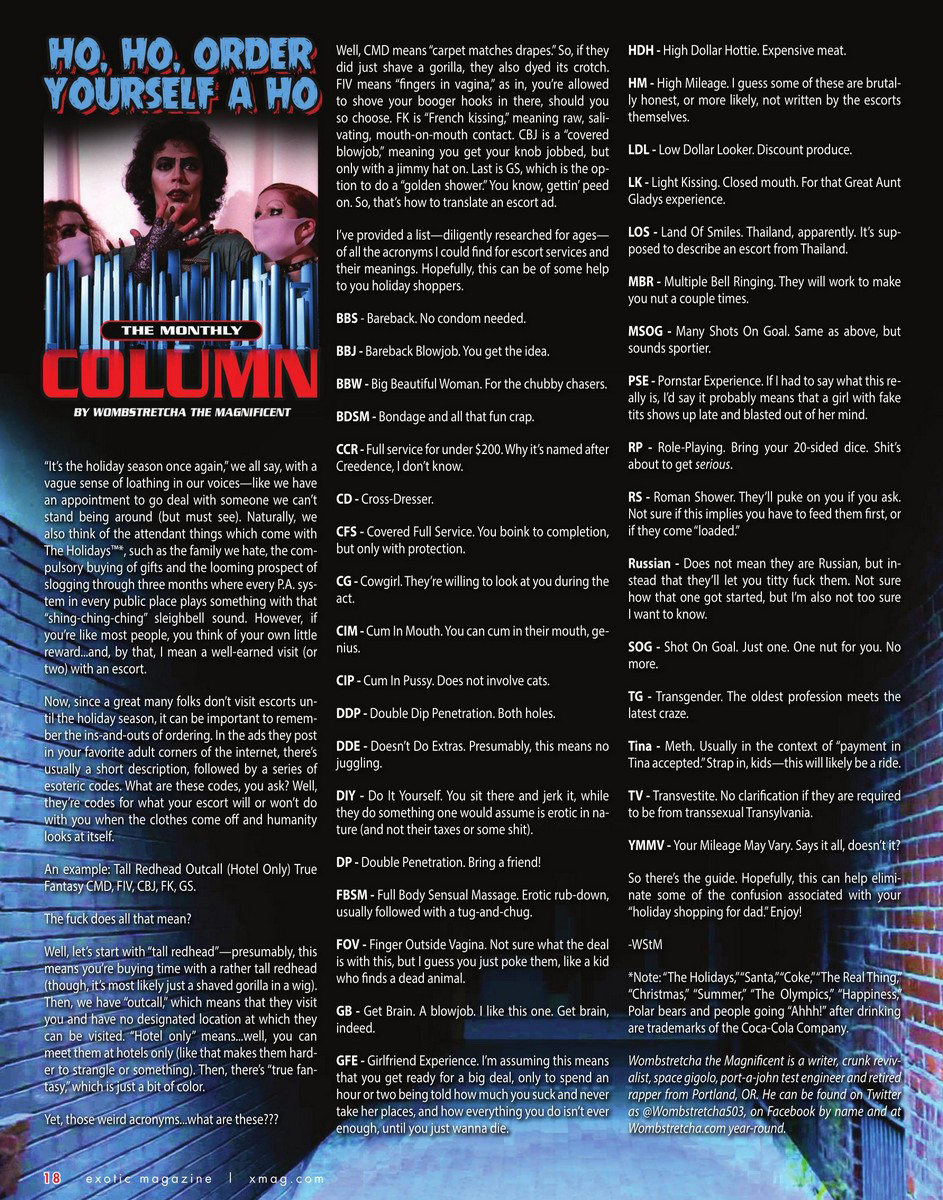 HO, HO, ORDER YOURSELF A HO

THE MONTHLY COLUMN

BY WOMBSTRETCHA THE MAGNIFICENT

"It's the holiday season once again," we all say, with a vague sense of loathing in our voices—like we have an appointment to go deal with someone we can't stand being around (but must see). Naturally, we also think of the attendant things which come with The Holidays™*, such as the family we hate, the compulsory buying of gifts and the looming prospect of slogging through three months where every P.A. system in every public place plays something with that "shing-ching-ching" sleighbell sound. However, if you're like most people, you think of your own little reward...and, by that, I mean a well-earned visit (or two) with an escort.

Now, since a great many folks don't visit escorts until the holiday season, it can be important to remember the ins-and-outs of ordering. In the ads they post in your favorite adult corners of the internet, there's usually a short description, followed by a series of esoteric codes. What are these codes, you ask? Well, they're codes for what your escort will or won't do with you when the clothes come off and humanity looks at itself.

An example: Tall Redhead Outcall (Hotel Only) True Fantasy CMD, FIV, CBJ, FK, GS.

The fuck does all that mean?

Well, let's start with "tall redhead"—presumably, this means you're buying time with a rather tall redhead (though, it's most likely just a shaved gorilla in a wig). Then, we have "outcall," which means that they visit you and have no designated location at which they can be visited. "Hotel only" means...well, you can meet them at hotels only (like that makes them harder to strangle or something). Then, there's "true fantasy," which is just a bit of color.

Yet, those weird acronyms...what are these???

Well, CMD means "carpet matches drapes." So, if they did just shave a gorilla, they also dyed its crotch. FIV means "fingers in vagina," as in, you're allowed to shove your booger hooks in there, should you so choose. FK is "French kissing," meaning raw, salivating, mouth-on-mouth contact. CBJ is a "covered blowjob," meaning you get your knob jobbed, but only with a jimmy hat on. Last is GS, which is the option to do a "golden shower." You know, gettin' peed on. So, that's how to translate an escort ad.

I've provided a list—diligently researched for ages—of all the acronyms I could find for escort services and their meanings. Hopefully, this can be of some help to you holiday shoppers.

BBS - Bareback. No condom needed.

BBJ - Bareback Blowjob. You get the idea.

BBW - Big Beautiful Woman. For the chubby chasers.

BDSM - Bondage and all that fun crap.

CCR - Full service for under $200. Why it's named after Creedence, I don't know.

CD - Cross-Dresser.

CFS - Covered Full Service. You boink to completion, but only with protection.

CG - Cowgirl. They're willing to look at you during the act.

CIM - Cum In Mouth. You can cum in their mouth, genius.

CIP - Cum In Pussy. Does not involve cats.

DDP - Double Dip Penetration. Both holes.

DDE - Doesn't Do Extras. Presumably, this means no juggling.

DIY - Do It Yourself. You sit there and jerk it, while they do something one would assume is erotic in nature (and not their taxes or some shit).

DP - Double Penetration. Bring a friend!

FBSM - Full Body Sensual Massage. Erotic rub-down, usually followed with a tug-and-chug.

FOV - Finger Outside Vagina. Not sure what the deal is with this, but I guess you just poke them, like a kid who finds a dead animal.

GB - Get Brain. A blowjob. I like this one. Get brain, indeed.

GFE - Girlfriend Experience. I'm assuming this means that you get ready for a big deal, only to spend an hour or two being told how much you suck and never take her places, and how everything you do isn't ever enough, until you just wanna die.

HDH - High Dollar Hottie. Expensive meat.

HM - High Mileage. I guess some of these are brutally honest, or more likely, not written by the escorts themselves.

LDL - Low Dollar Looker. Discount produce.

LK - Light Kissing. Closed mouth. For that Great Aunt Gladys experience.

LOS - Land Of Smiles. Thailand, apparently. It's supposed to describe an escort from Thailand.

MBR - Multiple Bell Ringing. They will work to make you nut a couple times.

MSOG - Many Shots On Goal. Same as above, but sounds sportier.

PSE - Pornstar Experience. If I had to say what this really is, I'd say it probably means that a girl with fake tits shows up late and blasted out of her mind.

RP - Role-Playing. Bring your 20-sided dice. Shit's about to get serious.

RS - Roman Shower. They'll puke on you if you ask. Not sure if this implies you have to feed them first, or if they come "loaded."

Russian - Does not mean they are Russian, but instead that they'll let you titty fuck them. Not sure how that one got started, but I'm also not too sure I want to know.

SOG - Shot On Goal. Just one. One nut for you. No more.

TG - Transgender. The oldest profession meets the latest craze.

Tina - Meth. Usually in the context of "payment in Tina accepted." Strap in, kids—this will likely be a ride.

TV - Transvestite. No clarification if they are required to be from transsexual Transylvania.

YMMV - Your Mileage May Vary. Says it all, doesn't it?

So there's the guide. Hopefully, this can help eliminate some of the confusion associated with your "holiday shopping for dad." Enjoy!

-WStM

*Note: "The Holidays," "Santa," "Coke," "The Real Thing," "Christmas," "Summer," "The Olympics," "Happiness," Polar bears and people going "Ahhh!" after drinking are trademarks of the Coca-Cola Company.

Wombstretcha the Magnificent is a writer, crunk revivalist, space gigolo, port-a-john test engineer and retired rapper from Portland, OR. He can be found on Twitter as @Wombstretcha503, on Facebook by name and at Wombstretcha.com year-round.

18 exotic magazine | xmag.com